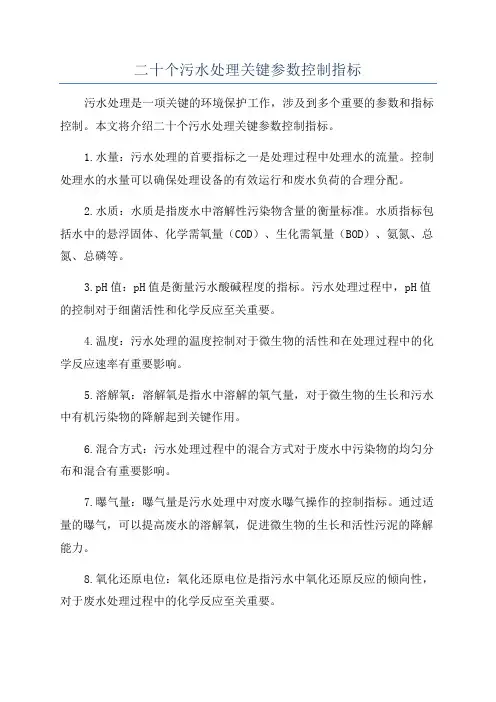 二十个污水处理关键参数控制指标

污水处理是一项关键的环境保护工作，涉及到多个重要的参数和指标控制。本文将介绍二十个污水处理关键参数控制指标。

1.水量：污水处理的首要指标之一是处理过程中处理水的流量。控制处理水的水量可以确保处理设备的有效运行和废水负荷的合理分配。

2.水质：水质是指废水中溶解性污染物含量的衡量标准。水质指标包括水中的悬浮固体、化学需氧量（COD）、生化需氧量（BOD）、氨氮、总氮、总磷等。

3.pH值：pH值是衡量污水酸碱程度的指标。污水处理过程中，pH值的控制对于细菌活性和化学反应至关重要。

4.温度：污水处理的温度控制对于微生物的活性和在处理过程中的化学反应速率有重要影响。

5.溶解氧：溶解氧是指水中溶解的氧气量，对于微生物的生长和污水中有机污染物的降解起到关键作用。

6.混合方式：污水处理过程中的混合方式对于废水中污染物的均匀分布和混合有重要影响。

7.曝气量：曝气量是污水处理中对废水曝气操作的控制指标。通过适量的曝气，可以提高废水的溶解氧，促进微生物的生长和活性污泥的降解能力。

8.氧化还原电位：氧化还原电位是指污水中氧化还原反应的倾向性，对于废水处理过程中的化学反应至关重要。